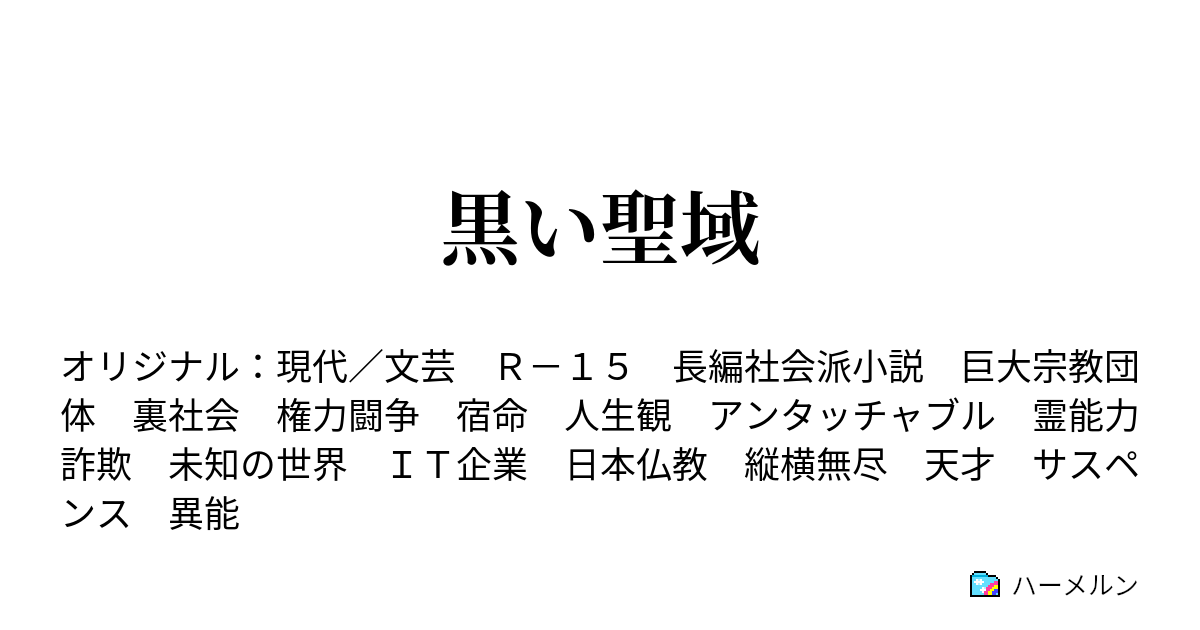 黒い聖域

オリジナル：現代／文芸　Ｒ－１５　長編社会派小説　巨大宗教団体　裏社会　権力闘争　宿命　人生観　アンタッチャブル　霊能力　詐欺　未知の世界　ＩＴ企業　日本仏教　縦横無尽　天才　サスペンス　異能

ハーメルン